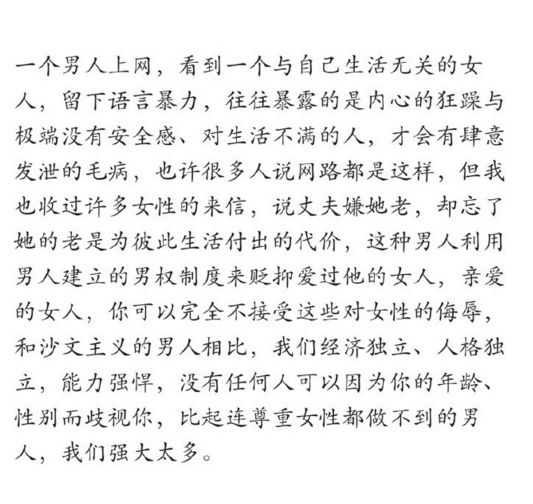 一个男人上网，看到一个与自己生活无关的女人，留下语言暴力，往往暴露的是内心的狂躁与极端没有安全感、对生活不满的人，才会有肆意发泄的毛病，也许很多人说网路都是这样，但我也收过许多女性的来信，说丈夫嫌她老，却忘了她的老是为彼此生活付出的代价，这种男人利用男人建立的男权制度来贬抑爱过他的女人，亲爱的女人，你可以完全不接受这些对女性的侮辱，和沙文主义的男人相比，我们经济独立、人格独立，能力强悍，没有任何人可以因为你的年龄、性别而歧视你，比起连尊重女性都做不到的男人，我们强大太多。